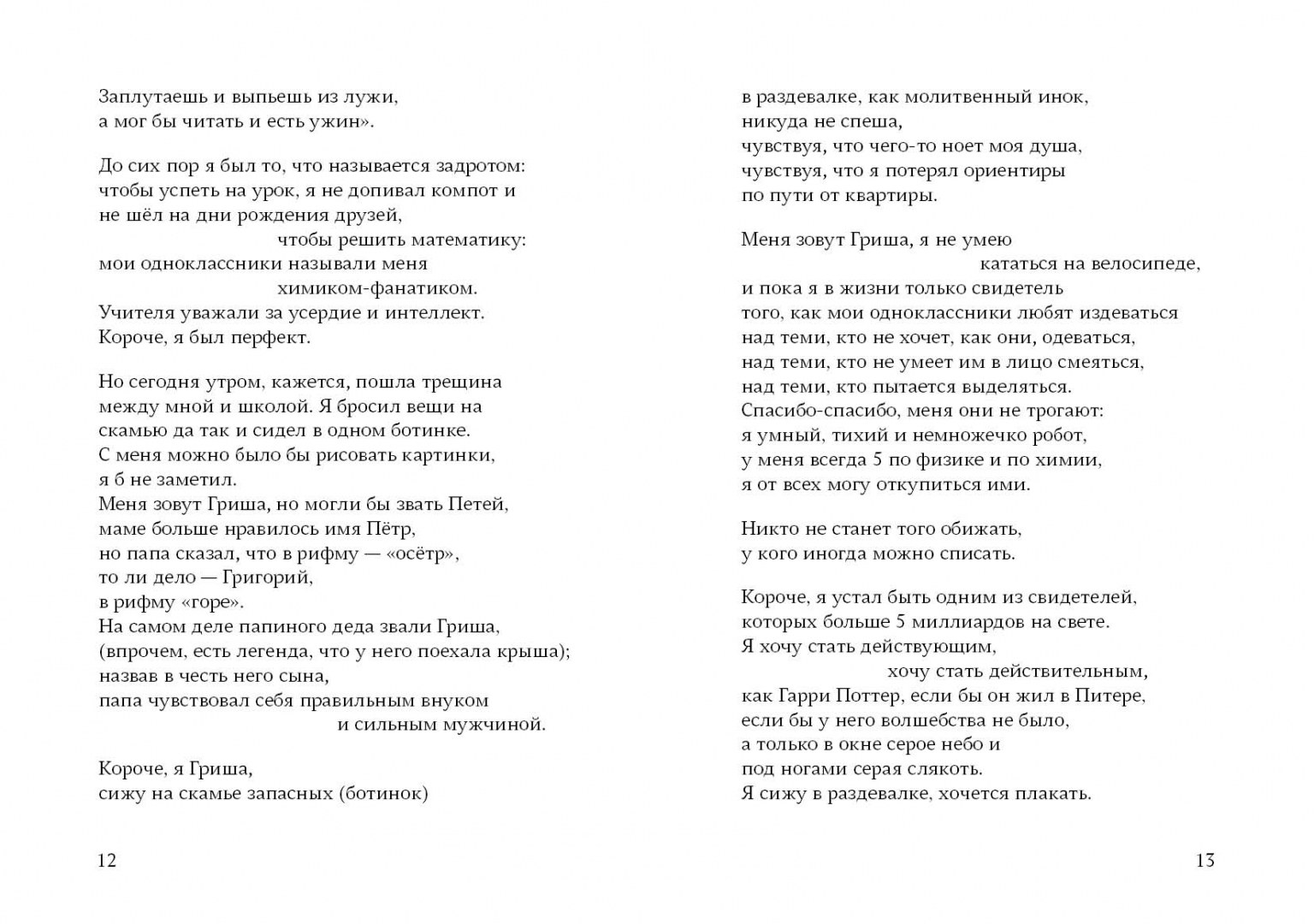 Заплутаешь и выпьешь из лужи,
а мог бы читать и есть ужин».

До сих пор я был то, что называется задротом:
чтобы успеть на урок, я не допивал компот и
не шёл на дни рождения друзей,
чтобы решить математику:
мои одноклассники называли меня
химиком-фанатиком.
Учителя уважали за усердие и интеллект.
Короче, я был перфект.

Но сегодня утром, кажется, пошла трещина
между мной и школой. Я бросил вещи на
скамью да так и сидел в одном ботинке.
С меня можно было бы рисовать картинки,
я б не заметил.
Меня зовут Гриша, но могли бы звать Петей,
маме больше нравилось имя Пётр,
но папа сказал, что в рифму — «осётр»,
то ли дело — Григорий,
в рифму «горе».
На самом деле папиного деда звали Гриша,
(впрочем, есть легенда, что у него поехала крыша);
назвав в честь него сына,
папа чувствовал себя правильным внуком
и сильным мужчиной.

Короче, я Гриша,
сижу на скамье запасных (ботинок)

12

в раздевалке, как молитвенный инок,
никуда не спеша,
чувствуя, что чего-то ноет моя душа,
чувствуя, что я потерял ориентиры
по пути от квартиры.

Меня зовут Гриша, я не умею
кататься на велосипеде,
и пока я в жизни только свидетель
того, как мои одноклассники любят издеваться
над теми, кто не хочет, как они, одеваться,
над теми, кто не умеет им в лицо смеяться,
над теми, кто пытается выделяться.
Спасибо-спасибо, меня они не трогают:
я умный, тихий и немножечко робот,
у меня всегда 5 по физике и по химии,
я от всех могу откупиться ими.

Никто не станет того обижать,
у кого иногда можно списать.

Короче, я устал быть одним из свидетелей,
которых больше 5 миллиардов на свете.
Я хочу стать действующим,
хочу стать действительным,
как Гарри Поттер, если бы он жил в Питере,
если бы у него волшебства не было,
а только в окне серое небо и
под ногами серая слякоть.
Я сижу в раздевалке, хочется плакать.

13